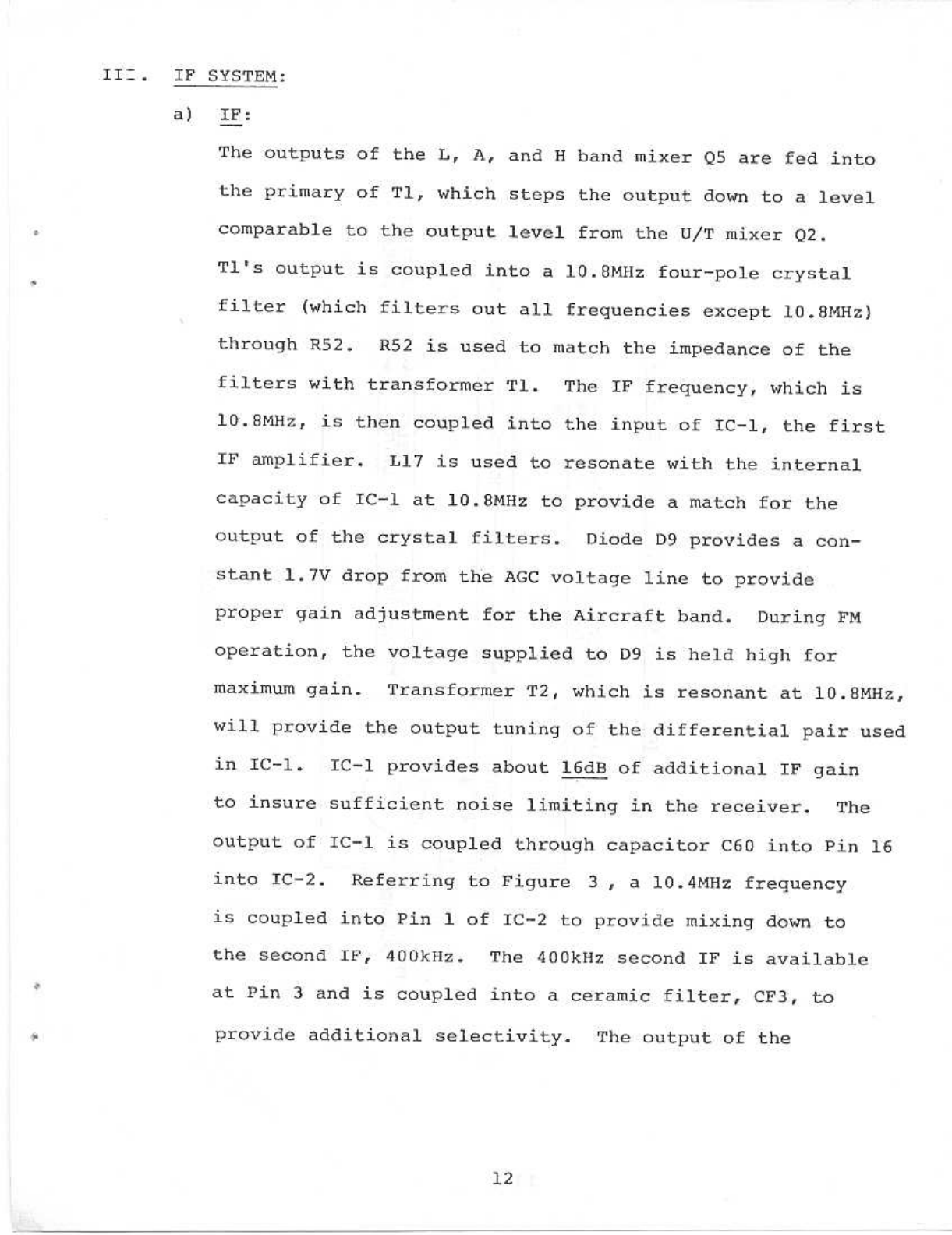 III. IF SYSTEM:

a) IF:

The outputs of the L, A, and H band mixer Q5 are fed into the primary of T1, which steps the output down to a level comparable to the output level from the U/T mixer Q2. T1's output is coupled into a 10.8MHz four-pole crystal filter (which filters out all frequencies except 10.8MHz) through R52. R52 is used to match the impedance of the filters with transformer T1. The IF frequency, which is 10.8MHz, is then coupled into the input of IC-1, the first IF amplifier. L17 is used to resonate with the internal capacity of IC-1 at 10.8MHz to provide a match for the output of the crystal filters. Diode D9 provides a constant 1.7V drop from the AGC voltage line to provide proper gain adjustment for the Aircraft band. During FM operation, the voltage supplied to D9 is held high for maximum gain. Transformer T2, which is resonant at 10.8MHz, will provide the output tuning of the differential pair used in IC-1. IC-1 provides about 16dB of additional IF gain to insure sufficient noise limiting in the receiver. The output of IC-1 is coupled through capacitor C60 into Pin 16 into IC-2. Referring to Figure 3 , a 10.4MHz frequency is coupled into Pin 1 of IC-2 to provide mixing down to the second IF, 400kHz. The 400kHz second IF is available at Pin 3 and is coupled into a ceramic filter, CF3, to provide additional selectivity. The output of the

12